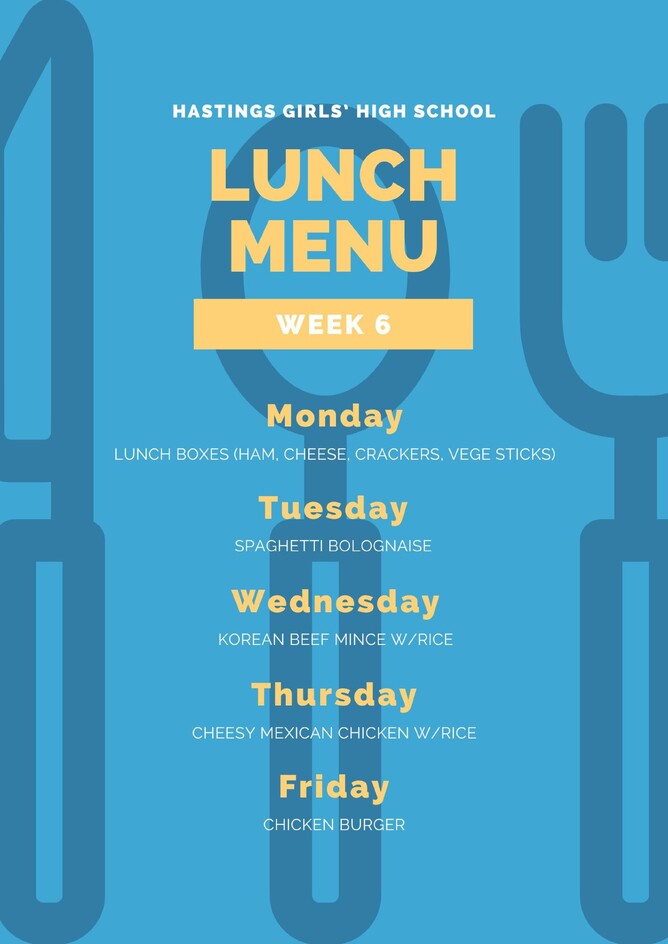 HASTINGS GIRLS' HIGH SCHOOL

LUNCH MENU

WEEK 6

Monday

LUNCH BOXES (HAM, CHEESE, CRACKERS, VEGE STICKS)

Tuesday

SPAGHETTI BOLOGNAISE

Wednesday

KOREAN BEEF MINCE W/RICE

Thursday

CHEESY MEXICAN CHICKEN W/RICE

Friday

CHICKEN BURGER